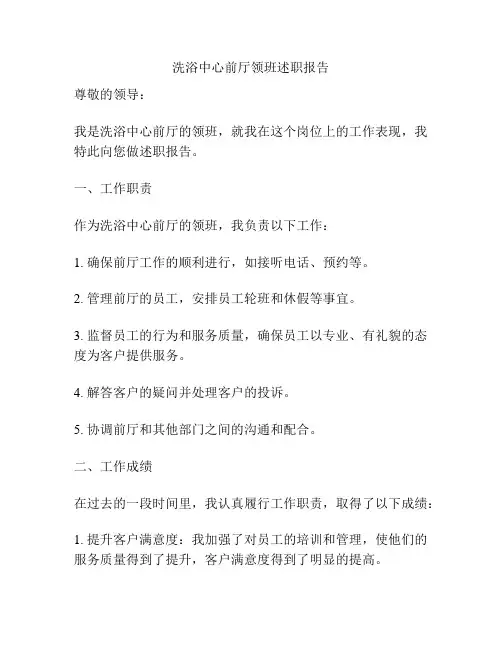 洗浴中心前厅领班述职报告

尊敬的领导：

我是洗浴中心前厅的领班，就我在这个岗位上的工作表现，我特此向您做述职报告。

一、工作职责

作为洗浴中心前厅的领班，我负责以下工作：

1. 确保前厅工作的顺利进行，如接听电话、预约等。

2. 管理前厅的员工，安排员工轮班和休假等事宜。

3. 监督员工的行为和服务质量，确保员工以专业、有礼貌的态度为客户提供服务。

4. 解答客户的疑问并处理客户的投诉。

5. 协调前厅和其他部门之间的沟通和配合。

二、工作成绩

在过去的一段时间里，我认真履行工作职责，取得了以下成绩：

1. 提升客户满意度：我加强了对员工的培训和管理，使他们的服务质量得到了提升，客户满意度得到了明显的提高。